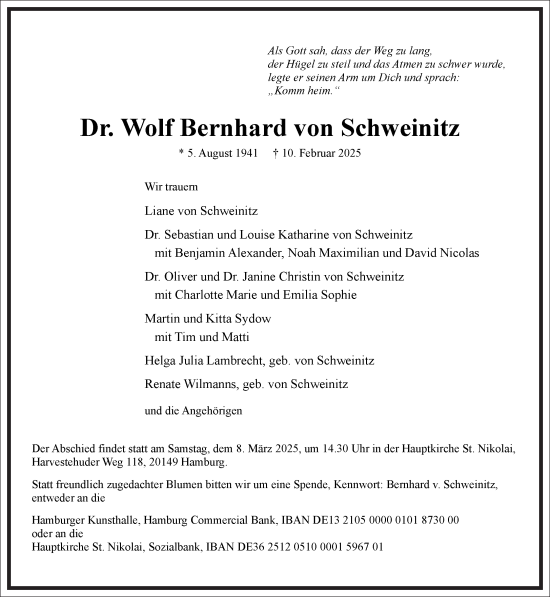 Als Gott sah, dass der Weg zu lang,
der Hügel zu steil und das Atmen zu schwer wurde,
legte er seinen Arm um Dich und sprach:
„Komm heim.“

Dr. Wolf Bernhard von Schweinitz

* 5. August 1941 † 10. Februar 2025

Wir trauern

Liane von Schweinitz

Dr. Sebastian und Louise Katharine von Schweinitz
mit Benjamin Alexander, Noah Maximilian und David Nicolas

Dr. Oliver und Dr. Janine Christin von Schweinitz
mit Charlotte Marie und Emilia Sophie

Martin und Kitta Sydow
mit Tim und Matti

Helga Julia Lambrecht, geb. von Schweinitz

Renate Wilmanns, geb. von Schweinitz

und die Angehörigen

Der Abschied findet statt am Samstag, dem 8. März 2025, um 14.30 Uhr in der Hauptkirche St. Nikolai, Harvestehuder Weg 118, 20149 Hamburg.

Statt freundlich zugedachter Blumen bitten wir um eine Spende, Kennwort: Bernhard v. Schweinitz, entweder an die

Hamburger Kunsthalle, Hamburg Commercial Bank, IBAN DE13 2105 0000 0101 8730 00
oder an die
Hauptkirche St. Nikolai, Sozialbank, IBAN DE36 2512 0510 0001 5967 01